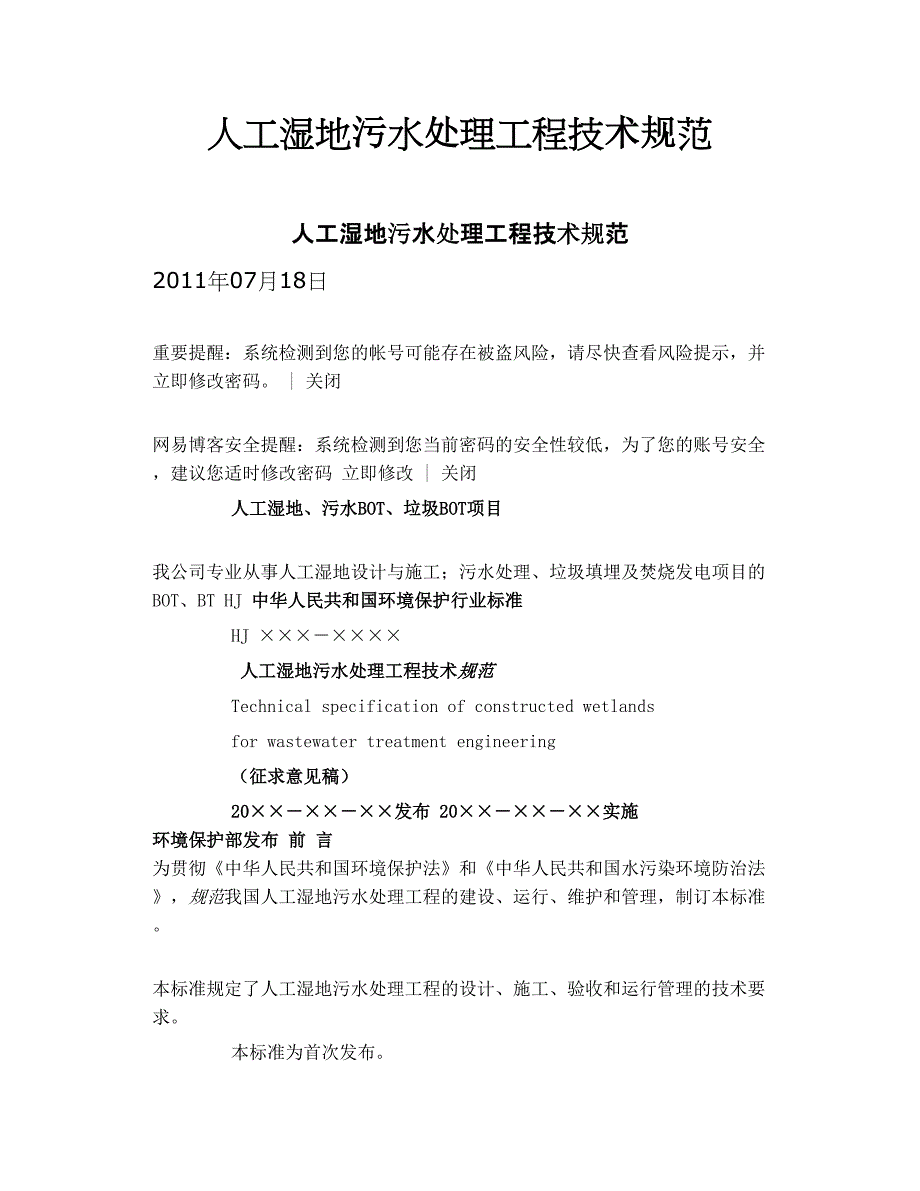 人工湿地污水处理工程技术规范

人工湿地污水处理工程技术规范

2011年07月18日

重要提醒：系统检测到您的帐号可能存在被盗风险，请尽快查看风险提示，并立即修改密码。 | 关闭

网易博客安全提醒：系统检测到您当前密码的安全性较低，为了您的账号安全，建议您适时修改密码 立即修改 | 关闭

人工湿地、污水BOT、垃圾BOT项目

我公司专业从事人工湿地设计与施工；污水处理、垃圾填埋及焚烧发电项目的BOT、BT HJ 中华人民共和国环境保护行业标准

HJ ×××－××××

人工湿地污水处理工程技术规范

Technical specification of constructed wetlands

for wastewater treatment engineering

（征求意见稿）

20××－××－××发布 20××－××－××实施

环境保护部发布 前 言

为贯彻《中华人民共和国环境保护法》和《中华人民共和国水污染环境防治法》，规范我国人工湿地污水处理工程的建设、运行、维护和管理，制订本标准。

本标准规定了人工湿地污水处理工程的设计、施工、验收和运行管理的技术要求。

本标准为首次发布。